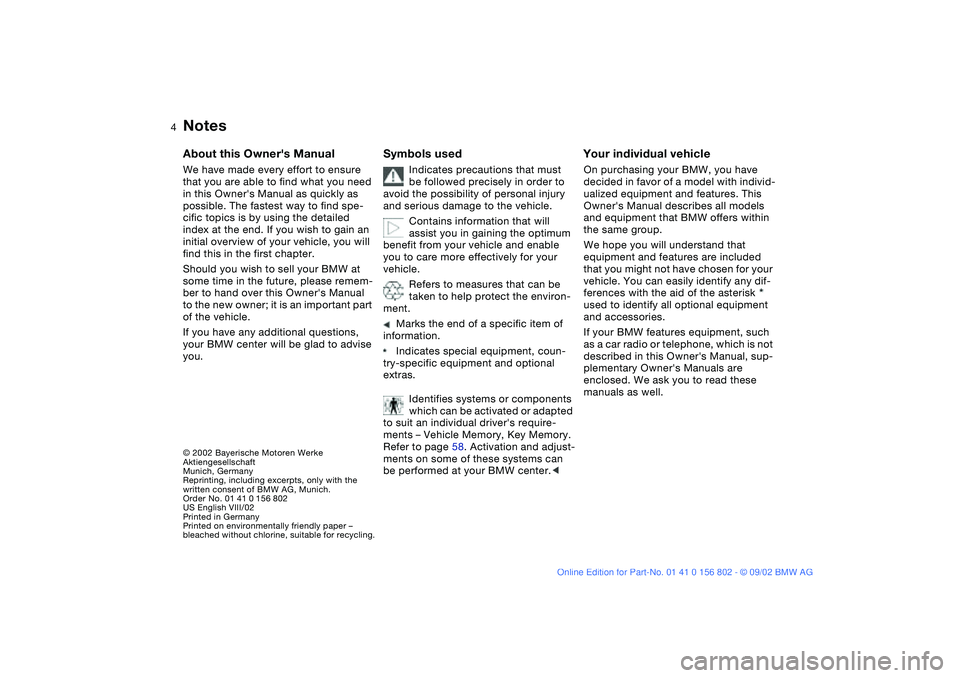 4 Notes

About this Owner's Manual

We have made every effort to ensure that you are able to find what you need in this Owner's Manual as quickly as possible. The fastest way to find specific topics is by using the detailed index at the end. If you wish to gain an initial overview of your vehicle, you will find this in the first chapter.

Should you wish to sell your BMW at some time in the future, please remember to hand over this Owner's Manual to the new owner; it is an important part of the vehicle.

If you have any additional questions, your BMW center will be glad to advise you.

© 2002 Bayerische Motoren Werke Aktiengesellschaft
Munich, Germany
Reprinting, including excerpts, only with the written consent of BMW AG, Munich.
Order No. 01 41 0 156 802
US English VIII/02
Printed in Germany
Printed on environmentally friendly paper – bleached without chlorine, suitable for recycling.

Symbols used

Indicates precautions that must be followed precisely in order to avoid the possibility of personal injury and serious damage to the vehicle.

Contains information that will assist you in gaining the optimum benefit from your vehicle and enable you to care more effectively for your vehicle.

Refers to measures that can be taken to help protect the environment.

◄ Marks the end of a specific item of information.

* Indicates special equipment, country-specific equipment and optional extras.

Identifies systems or components which can be activated or adapted to suit an individual driver's requirements – Vehicle Memory, Key Memory. Refer to page 58. Activation and adjustments on some of these systems can be performed at your BMW center.◄

Your individual vehicle

On purchasing your BMW, you have decided in favor of a model with individualized equipment and features. This Owner's Manual describes all models and equipment that BMW offers within the same group.

We hope you will understand that equipment and features are included that you might not have chosen for your vehicle. You can easily identify any differences with the aid of the asterisk * used to identify all optional equipment and accessories.

If your BMW features equipment, such as a car radio or telephone, which is not described in this Owner's Manual, supplementary Owner's Manuals are enclosed. We ask you to read these manuals as well.

Online Edition for Part-No. 01 41 0 156 802 - © 09/02 BMW AG

carmanualsonline.info